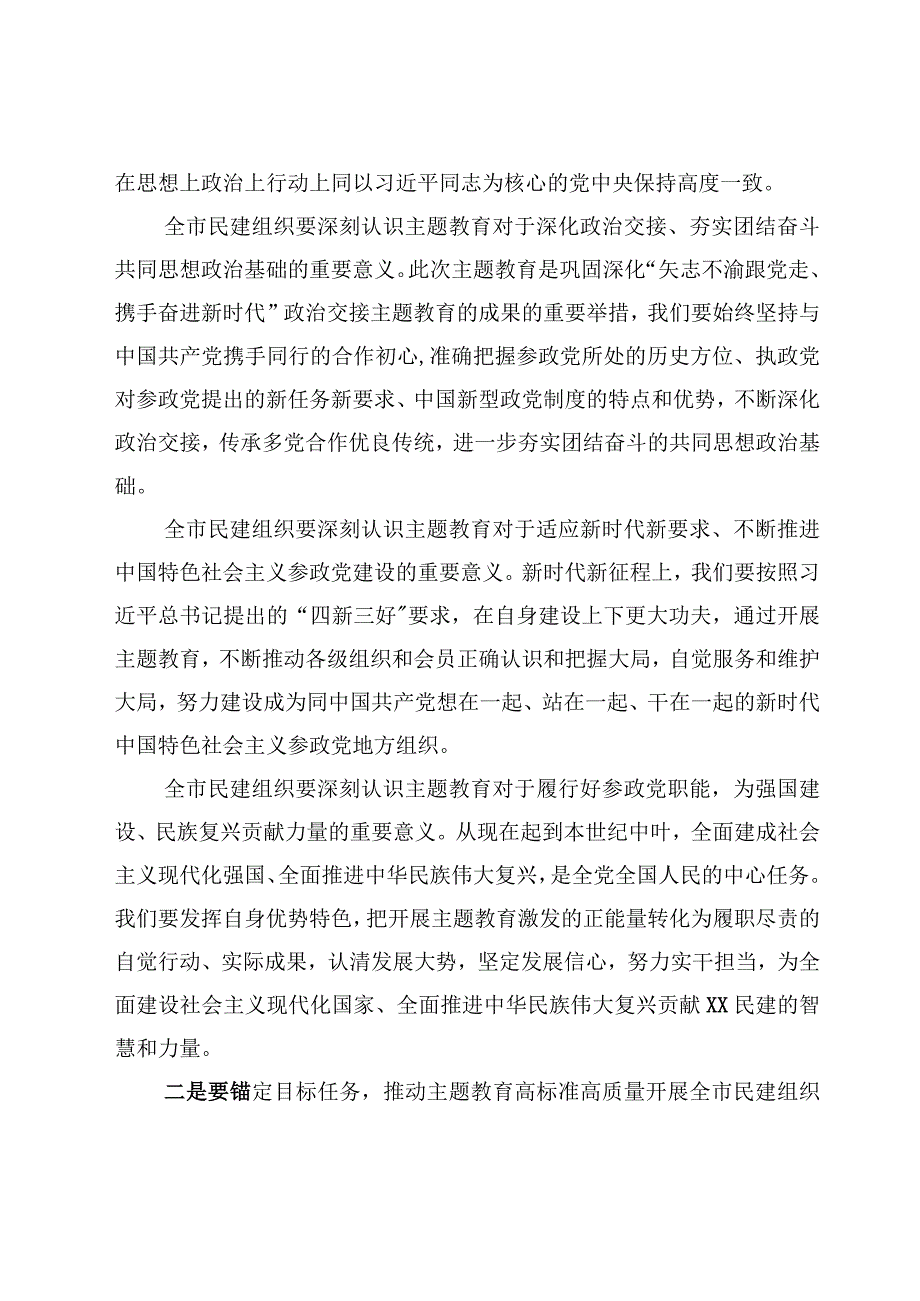 在思想上政治上行动上同以习近平同志为核心的党中央保持高度一致。

全市民建组织要深刻认识主题教育对于深化政治交接、夯实团结奋斗共同思想政治基础的重要意义。此次主题教育是巩固深化“矢志不渝跟党走、携手奋进新时代”政治交接主题教育的成果的重要举措，我们要始终坚持与中国共产党携手同行的合作初心，准确把握参政党所处的历史方位、执政党对参政党提出的新任务新要求、中国新型政党制度的特点和优势，不断深化政治交接，传承多党合作优良传统，进一步夯实团结奋斗的共同思想政治基础。

全市民建组织要深刻认识主题教育对于适应新时代新要求、不断推进中国特色社会主义参政党建设的重要意义。新时代新征程上，我们要按照习近平总书记提出的“四新三好”要求，在自身建设上下更大功夫，通过开展主题教育，不断推动各级组织和会员正确认识和把握大局，自觉服务和维护大局，努力建设成为同中国共产党想在一起、站在一起、干在一起的新时代中国特色社会主义参政党地方组织。

全市民建组织要深刻认识主题教育对于履行好参政党职能，为强国建设、民族复兴贡献力量的重要意义。从现在起到本世纪中叶，全面建成社会主义现代化强国、全面推进中华民族伟大复兴，是全党全国人民的中心任务。我们要发挥自身优势特色，把开展主题教育激发的正能量转化为履职尽责的自觉行动、实际成果，认清发展大势，坚定发展信心，努力实干担当，为全面建设社会主义现代化国家、全面推进中华民族伟大复兴贡献XX民建的智慧和力量。

二是要锚定目标任务，推动主题教育高标准高质量开展全市民建组织